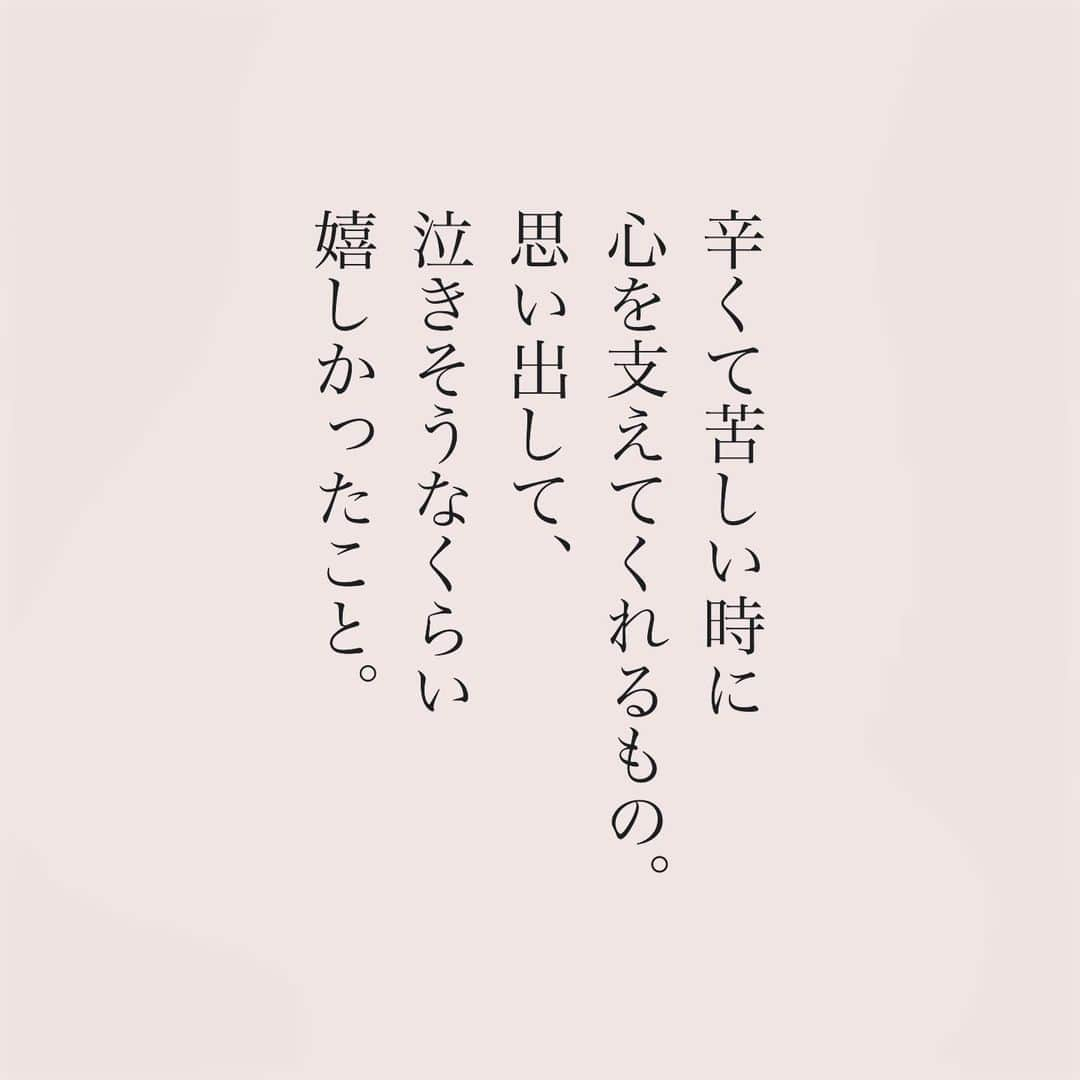 辛くて苦しい時に
心を支えてくれるもの。
思い出して、
泣きそうなくらい
嬉しかったこと。